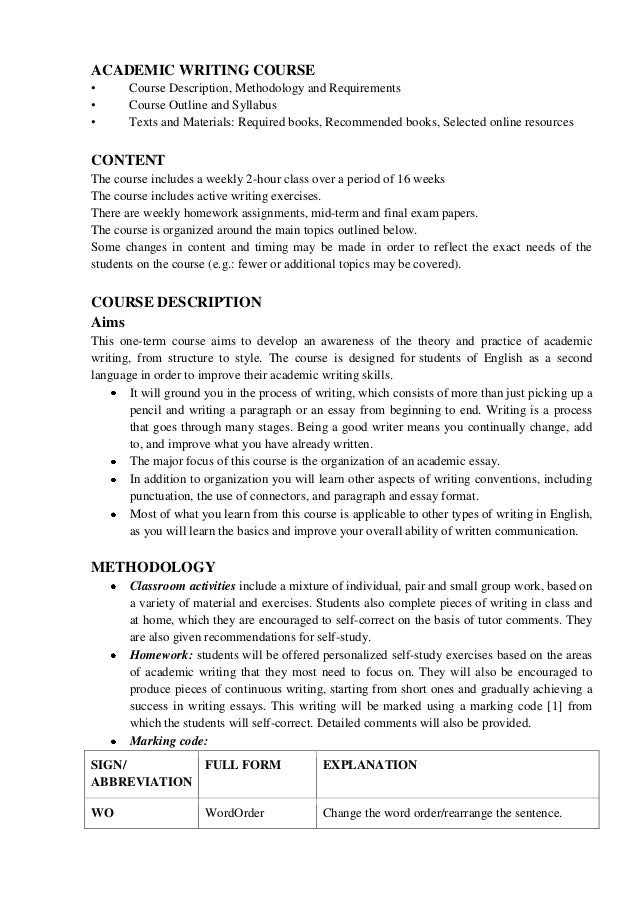 ACADEMIC WRITING COURSE
• Course Description, Methodology and Requirements
• Course Outline and Syllabus
• Texts and Materials: Required books, Recommended books, Selected online resources

CONTENT
The course includes a weekly 2-hour class over a period of 16 weeks
The course includes active writing exercises.
There are weekly homework assignments, mid-term and final exam papers.
The course is organized around the main topics outlined below.
Some changes in content and timing may be made in order to reflect the exact needs of the students on the course (e.g.: fewer or additional topics may be covered).

COURSE DESCRIPTION
Aims
This one-term course aims to develop an awareness of the theory and practice of academic writing, from structure to style. The course is designed for students of English as a second language in order to improve their academic writing skills.
• It will ground you in the process of writing, which consists of more than just picking up a pencil and writing a paragraph or an essay from beginning to end. Writing is a process that goes through many stages. Being a good writer means you continually change, add to, and improve what you have already written.
• The major focus of this course is the organization of an academic essay.
• In addition to organization you will learn other aspects of writing conventions, including punctuation, the use of connectors, and paragraph and essay format.
• Most of what you learn from this course is applicable to other types of writing in English, as you will learn the basics and improve your overall ability of written communication.

METHODOLOGY
• Classroom activities include a mixture of individual, pair and small group work, based on a variety of material and exercises. Students also complete pieces of writing in class and at home, which they are encouraged to self-correct on the basis of tutor comments. They are also given recommendations for self-study.
• Homework: students will be offered personalized self-study exercises based on the areas of academic writing that they most need to focus on. They will also be encouraged to produce pieces of continuous writing, starting from short ones and gradually achieving a success in writing essays. This writing will be marked using a marking code [1] from which the students will self-correct. Detailed comments will also be provided.
• Marking code:

| SIGN/ ABBREVIATION | FULL FORM | EXPLANATION |
|---|---|---|
| WO | WordOrder | Change the word order/rearrange the sentence. |